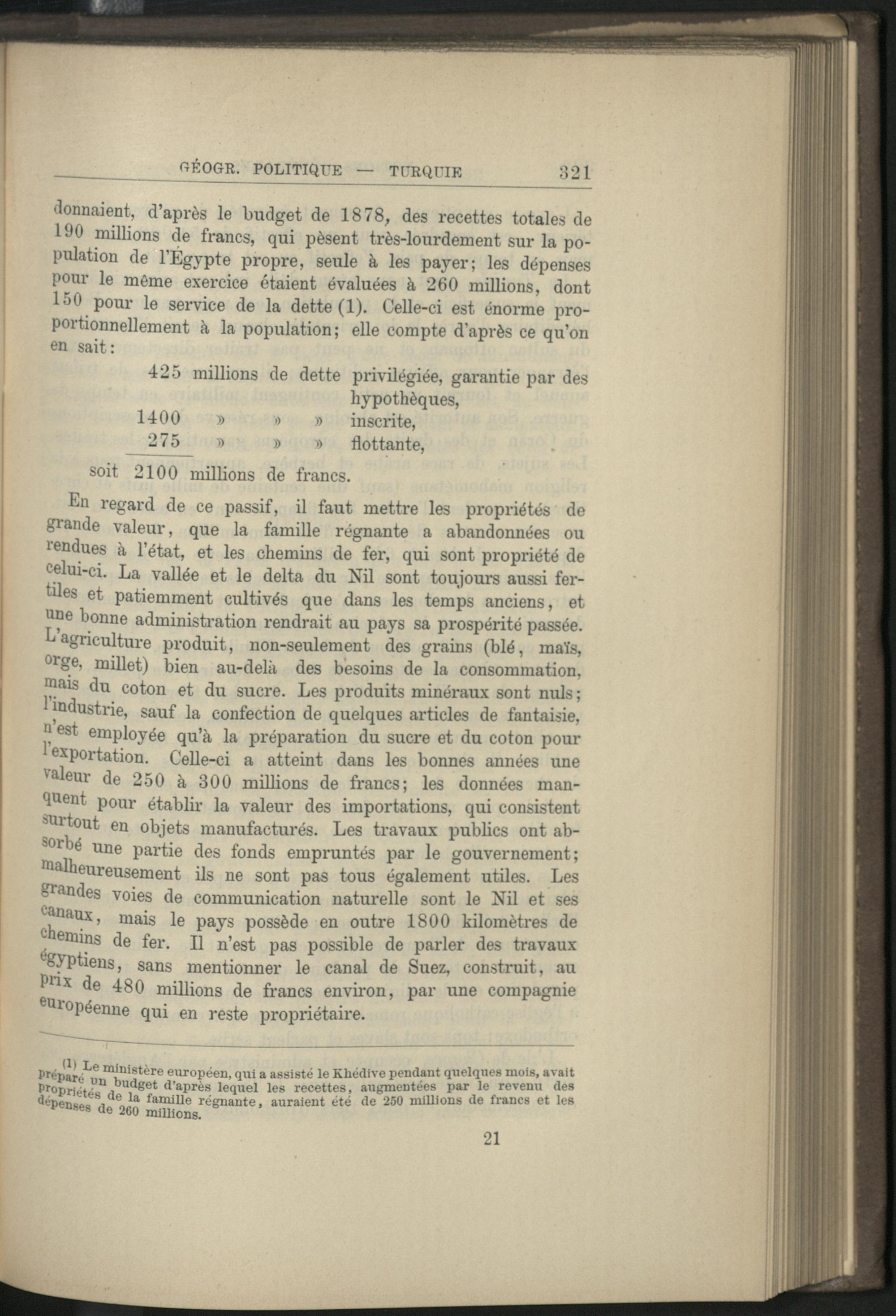 GÉOGR. POLITIQUE — TURQUIE 321

donnaient, d'après le budget de 1878, des recettes totales de 190 millions de francs, qui pèsent très-lourdement sur la population de l'Égypte propre, seule à les payer; les dépenses pour le même exercice étaient évaluées à 260 millions, dont 150 pour le service de la dette (1). Celle-ci est énorme proportionnellement à la population; elle compte d'après ce qu'on en sait:

425 millions de dette privilégiée, garantie par des hypothèques,
1400 » » » inscrite,
275 » » » flottante,
soit 2100 millions de francs.

En regard de ce passif, il faut mettre les propriétés de grande valeur, que la famille régnante a abandonnées ou rendues à l'état, et les chemins de fer, qui sont propriété de celui-ci. La vallée et le delta du Nil sont toujours aussi fertiles et patiemment cultivés que dans les temps anciens, et une bonne administration rendrait au pays sa prospérité passée. L'agriculture produit, non-seulement des grains (blé, maïs, orge, millet) bien au-delà des besoins de la consommation, mais du coton et du sucre. Les produits minéraux sont nuls; l'industrie, sauf la confection de quelques articles de fantaisie, n'est employée qu'à la préparation du sucre et du coton pour l'exportation. Celle-ci a atteint dans les bonnes années une valeur de 250 à 300 millions de francs; les données manquent pour établir la valeur des importations, qui consistent surtout en objets manufacturés. Les travaux publics ont absorbé une partie des fonds empruntés par le gouvernement; malheureusement ils ne sont pas tous également utiles. Les grandes voies de communication naturelle sont le Nil et ses canaux, mais le pays possède en outre 1800 kilomètres de chemins de fer. Il n'est pas possible de parler des travaux égyptiens, sans mentionner le canal de Suez, construit, au prix de 480 millions de francs environ, par une compagnie européenne qui en reste propriétaire.

(1) Le ministère européen, qui a assisté le Khédive pendant quelques mois, avait préparé un budget d'après lequel les recettes, augmentées par le revenu des propriétés de la famille régnante, auraient été de 250 millions de francs et les dépenses de 260 millions.

21